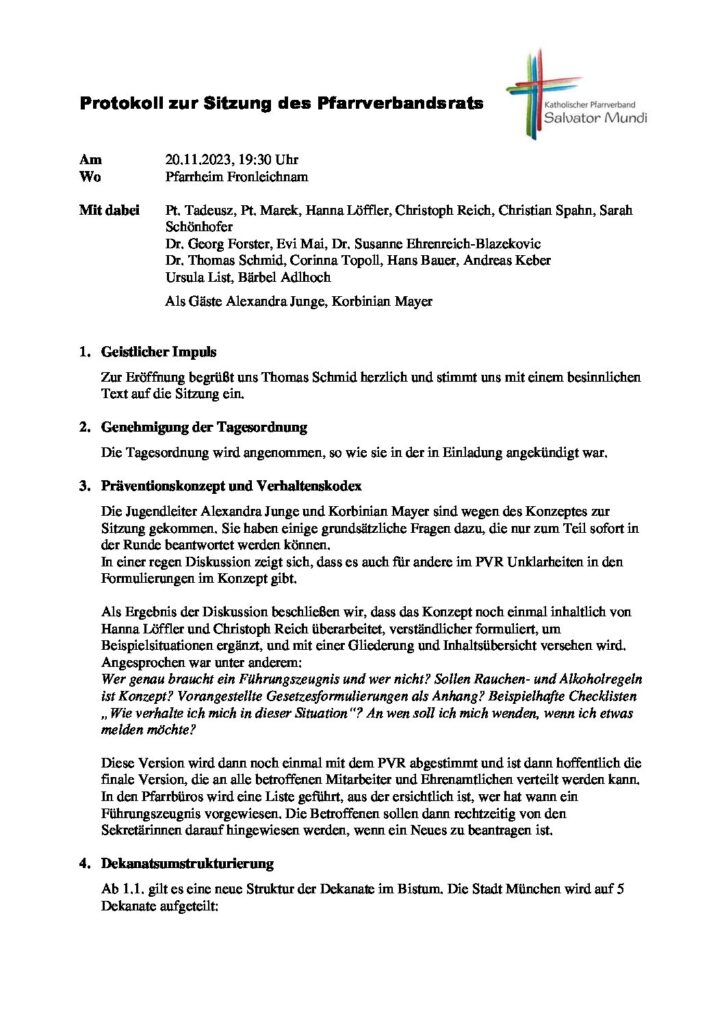 Protokoll zur Sitzung des Pfarrverbandsrats

Katholischer Pfarrverband
Salvator Mundi

Am 20.11.2023, 19:30 Uhr
Wo Pfarrheim Fronleichnam

Mit dabei Pt. Tadeusz, Pt. Marek, Hanna Löffler, Christoph Reich, Christian Spahn, Sarah Schönhofer
Dr. Georg Forster, Evi Mai, Dr. Susanne Ehrenreich-Blazekovic
Dr. Thomas Schmid, Corinna Topoll, Hans Bauer, Andreas Keber
Ursula List, Bärbel Adlhoch

Als Gäste Alexandra Junge, Korbinian Mayer

1. Geistlicher Impuls

Zur Eröffnung begrüßt uns Thomas Schmid herzlich und stimmt uns mit einem besinnlichen Text auf die Sitzung ein.

2. Genehmigung der Tagesordnung

Die Tagesordnung wird angenommen, so wie sie in der in Einladung angekündigt war.

3. Präventionskonzept und Verhaltenskodex

Die Jugendleiter Alexandra Junge und Korbinian Mayer sind wegen des Konzeptes zur Sitzung gekommen. Sie haben einige grundsätzliche Fragen dazu, die nur zum Teil sofort in der Runde beantwortet werden können.
In einer regen Diskussion zeigt sich, dass es auch für andere im PVR Unklarheiten in den Formulierungen im Konzept gibt.

Als Ergebnis der Diskussion beschließen wir, dass das Konzept noch einmal inhaltlich von Hanna Löffler und Christoph Reich überarbeitet, verständlicher formuliert, um Beispielsituationen ergänzt, und mit einer Gliederung und Inhaltsübersicht versehen wird.
Angesprochen war unter anderem:
Wer genau braucht ein Führungszeugnis und wer nicht? Sollen Rauchen- und Alkoholregeln ist Konzept? Vorangestellte Gesetzesformulierungen als Anhang? Beispielhafte Checklisten „Wie verhalte ich mich in dieser Situation“? An wen soll ich mich wenden, wenn ich etwas melden möchte?

Diese Version wird dann noch einmal mit dem PVR abgestimmt und ist dann hoffentlich die finale Version, die an alle betroffenen Mitarbeiter und Ehrenamtlichen verteilt werden kann.
In den Pfarrbüros wird eine Liste geführt, aus der ersichtlich ist, wer hat wann ein Führungszeugnis vorgewiesen. Die Betroffenen sollen dann rechtzeitig von den Sekretärinnen darauf hingewiesen werden, wenn ein Neues zu beantragen ist.

4. Dekanatsumstrukturierung

Ab 1.1. gilt es eine neue Struktur der Dekanate im Bistum. Die Stadt München wird auf 5 Dekanate aufgeteilt: